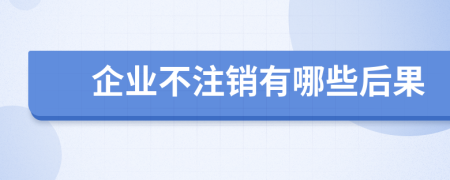 企业不注销有哪些后果